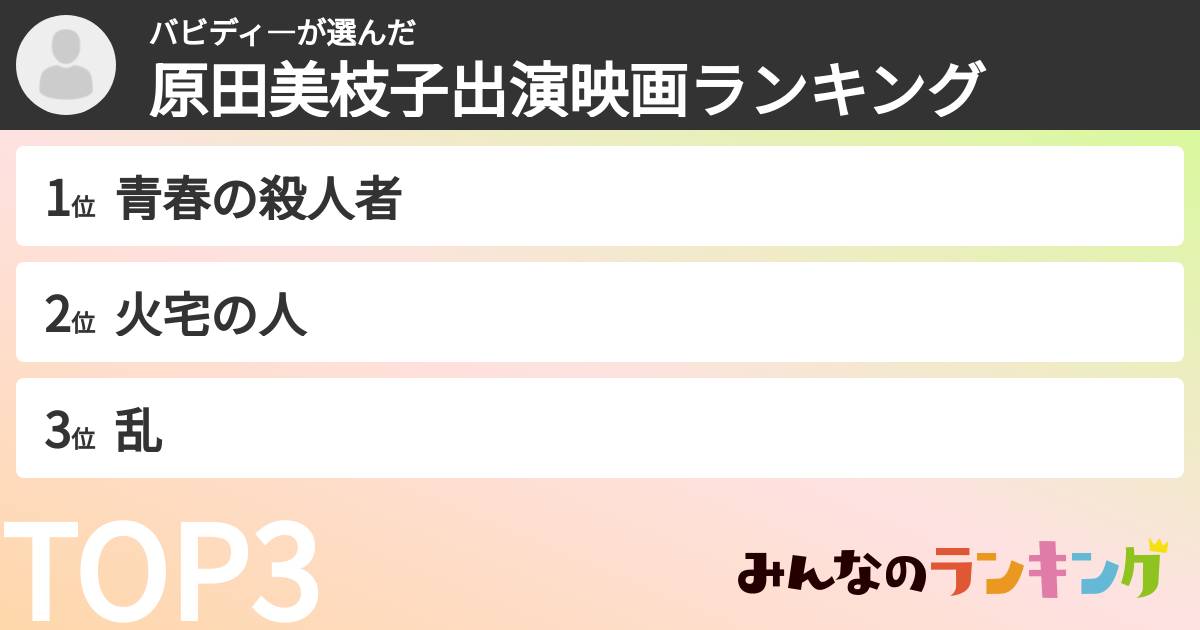 バビディーが選んだ
原田美枝子出演映画ランキング

1位 青春の殺人者

2位 火宅の人

3位 乱

TOP3

みんなのランキング